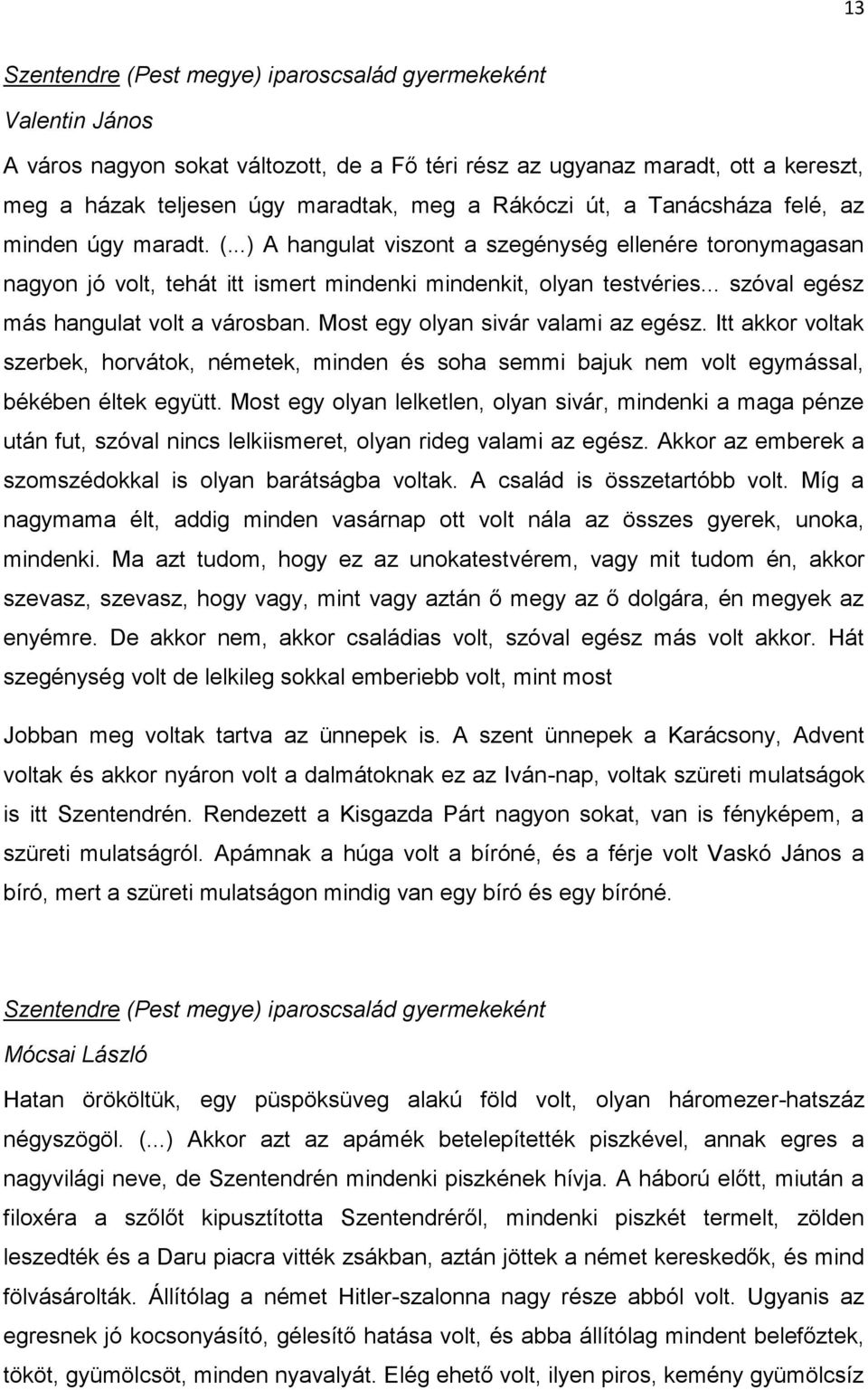 13

Szentendre (Pest megye) iparoscsalád gyermekeként

Valentin János

A város nagyon sokat változott, de a Fő téri rész az ugyanaz maradt, ott a kereszt, meg a házak teljesen úgy maradtak, meg a Rákóczi út, a Tanácsháza felé, az minden úgy maradt. (...) A hangulat viszont a szegénység ellenére toronymagasan nagyon jó volt, tehát itt ismert mindenki mindenkit, olyan testvéries... szóval egész más hangulat volt a városban. Most egy olyan sivár valami az egész. Itt akkor voltak szerbek, horvátok, németek, minden és soha semmi bajuk nem volt egymással, békében éltek együtt. Most egy olyan lelketlen, olyan sivár, mindenki a maga pénze után fut, szóval nincs lelkiismeret, olyan rideg valami az egész. Akkor az emberek a szomszédokkal is olyan barátságba voltak. A család is összetartóbb volt. Míg a nagymama élt, addig minden vasárnap ott volt nála az összes gyerek, unoka, mindenki. Ma azt tudom, hogy ez az unokatestvérem, vagy mit tudom én, akkor szevasz, szevasz, hogy vagy, mint vagy aztán ő megy az ő dolgára, én megyek az enyémre. De akkor nem, akkor családias volt, szóval egész más volt akkor. Hát szegénység volt de lelkileg sokkal emberiebb volt, mint most

Jobban meg voltak tartva az ünnepek is. A szent ünnepek a Karácsony, Advent voltak és akkor nyáron volt a dalmátoknak ez az Iván-nap, voltak szüreti mulatságok is itt Szentendrén. Rendezett a Kisgazda Párt nagyon sokat, van is fényképem, a szüreti mulatságról. Apámnak a húga volt a bíróné, és a férje volt Vaskó János a bíró, mert a szüreti mulatságon mindig van egy bíró és egy bíróné.

Szentendre (Pest megye) iparoscsalád gyermekeként

Mócsai László

Hatan örököltük, egy püspöksüveg alakú föld volt, olyan háromezer-hatszáz négyszögöl. (...) Akkor azt az apámék betelepítették piszkével, annak egres a nagyvilági neve, de Szentendrén mindenki piszkének hívja. A háború előtt, miután a filoxéra a szőlőt kipusztította Szentendréről, mindenki piszkét termelt, zölden leszedték és a Daru piacra vitték zsákban, aztán jöttek a német kereskedők, és mind fölvásárolták. Állítólag a német Hitler-szalonna nagy része abból volt. Ugyanis az egresnek jó kocsonyásító, gélesítő hatása volt, és abba állítólag mindent belefőztek, tököt, gyümölcsöt, minden nyavalyát. Elég ehető volt, ilyen piros, kemény gyümölcsíz